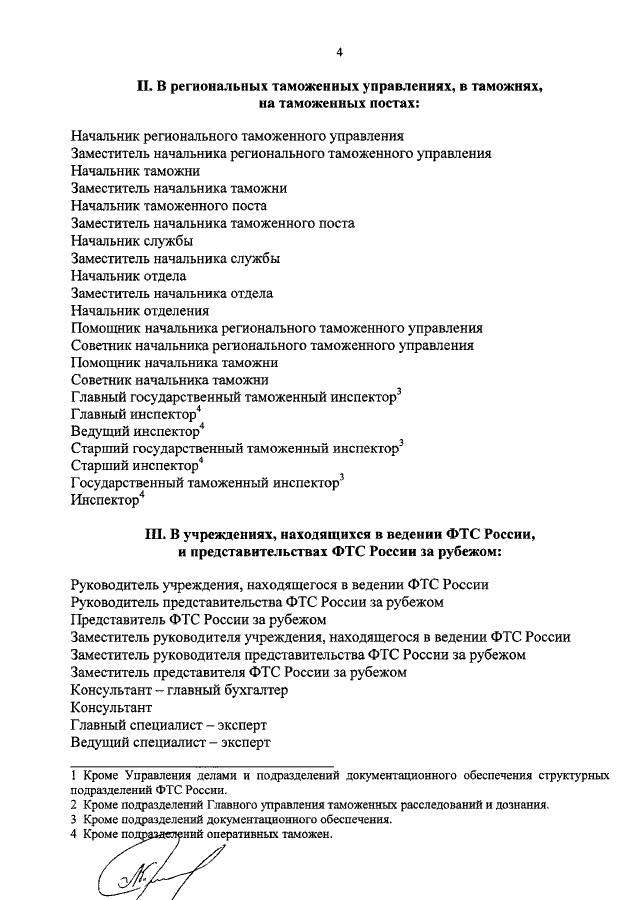 4

II. В региональных таможенных управлениях, в таможнях, на таможенных постах:

Начальник регионального таможенного управления
Заместитель начальника регионального таможенного управления
Начальник таможни
Заместитель начальника таможни
Начальник таможенного поста
Заместитель начальника таможенного поста
Начальник службы
Заместитель начальника службы
Начальник отдела
Заместитель начальника отдела
Начальник отделения
Помощник начальника регионального таможенного управления
Советник начальника регионального таможенного управления
Помощник начальника таможни
Советник начальника таможни
Главный государственный таможенный инспектор$^3$
Главный инспектор$^4$
Ведущий инспектор$^4$
Старший государственный таможенный инспектор$^3$
Старший инспектор$^4$
Государственный таможенный инспектор$^3$
Инспектор$^4$

III. В учреждениях, находящихся в ведении ФТС России, и представительствах ФТС России за рубежом:

Руководитель учреждения, находящегося в ведении ФТС России
Руководитель представительства ФТС России за рубежом
Представитель ФТС России за рубежом
Заместитель руководителя учреждения, находящегося в ведении ФТС России
Заместитель руководителя представительства ФТС России за рубежом
Заместитель представителя ФТС России за рубежом
Консультант – главный бухгалтер
Консультант
Главный специалист – эксперт
Ведущий специалист – эксперт

1 Кроме Управления делами и подразделений документационного обеспечения структурных подразделений ФТС России.
2 Кроме подразделений Главного управления таможенных расследований и дознания.
3 Кроме подразделений документационного обеспечения.
4 Кроме подразделений оперативных таможен.